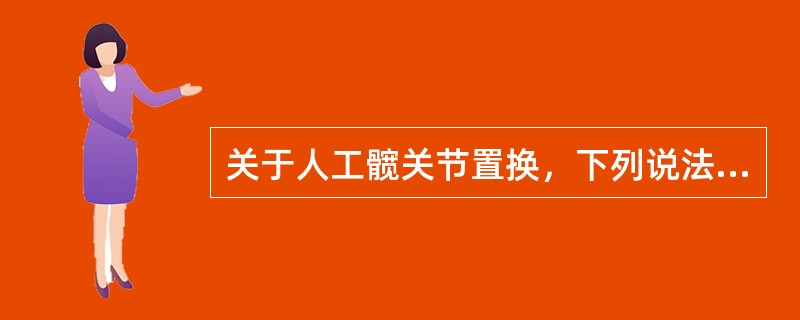 关于人工髋关节置换，下列说法...